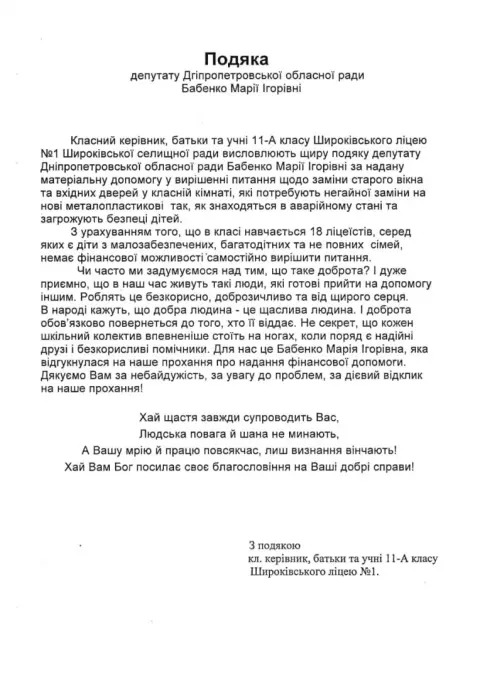 Подяка
депутату Дгіпропетровської обласної ради
Бабенко Марії Ігорівні

Класний керівник, батьки та учні 11-А класу Широківського ліцею №1 Широківської селищної ради висловлюють щиру подяку депутату Дніпропетровської обласної ради Бабенко Марії Ігорівні за надану матеріальну допомогу у вирішенні питання щодо заміни старого вікна та вхідних дверей у класній кімнаті, які потребують негайної заміни на нові металопластикові так, як знаходяться в аварійному стані та загрожують безпеці дітей.

З урахуванням того, що в класі навчається 18 ліцеїстів, серед яких є діти з малозабезпечених, багатодітних та не повних сімей, немає фінансової можливості самостійно вирішити питання.

Чи часто ми задумуємося над тим, що таке доброта? І дуже приємно, що в наш час живуть такі люди, які готові прийти на допомогу іншим. Роблять це безкорисно, доброзичливо та від щирого серця. В народі кажуть, що добра людина - це щаслива людина. І доброта обов'язково повернеться до того, хто її віддає. Не секрет, що кожен шкільний колектив впевненіше стоїть на ногах, коли поряд є надійні друзі і безкорисливі помічники. Для нас це Бабенко Марія Ігорівна, яка відгукнулася на наше прохання про надання фінансової допомоги. Дякуємо Вам за небайдужість, за увагу до проблем, за дієвий відклик на наше прохання!

Хай щастя завжди супроводить Вас,
Людська повага й шана не минають,
А Вашу мрію й працю повсякчас, лиш визнання вінчають!
Хай Вам Бог посилає своє благословіння на Ваші добрі справи!

З подякою
кл. керівник, батьки та учні 11-А класу
Широківського ліцею №1.